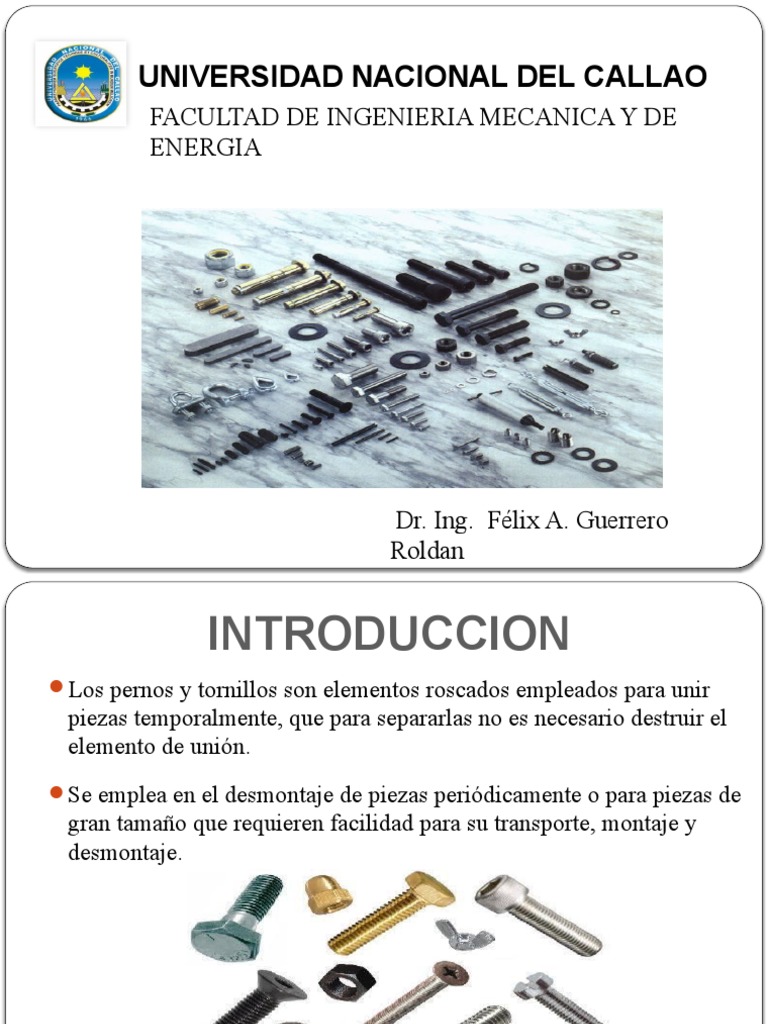 UNIVERSIDAD NACIONAL DEL CALLAO

FACULTAD DE INGENIERIA MECANICA Y DE ENERGIA

Dr. Ing. Félix A. Guerrero Roldan

INTRODUCCION

Los pernos y tornillos son elementos roscados empleados para unir piezas temporalmente, que para separarlas no es necesario destruir el elemento de unión.

Se emplea en el desmontaje de piezas periódicamente o para piezas de gran tamaño que requieren facilidad para su transporte, montaje y desmontaje.